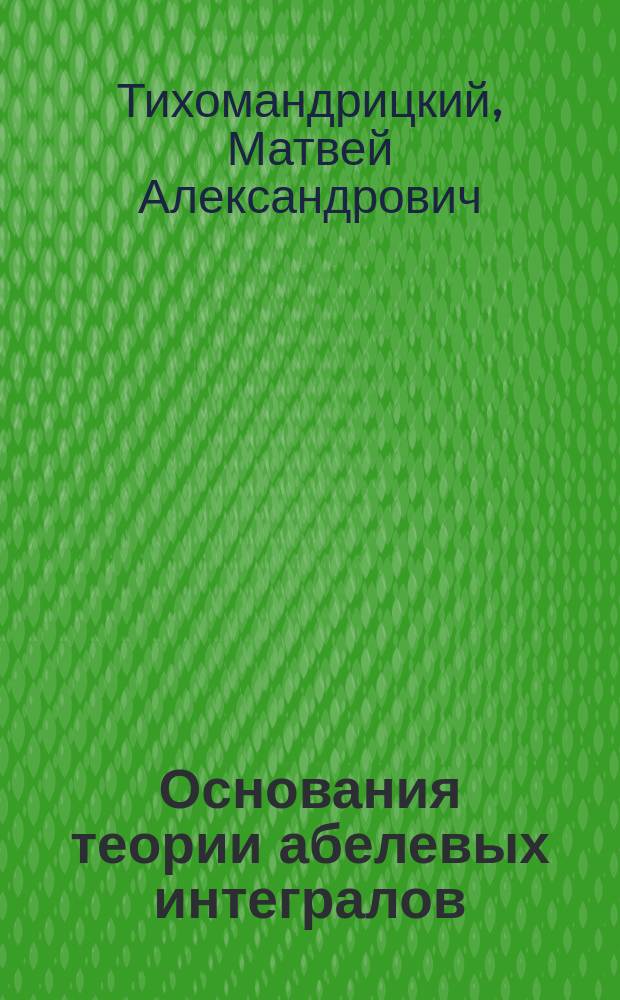 Тихомандрицкий, Матвей Александрович

Основания теории абелевых интегралов